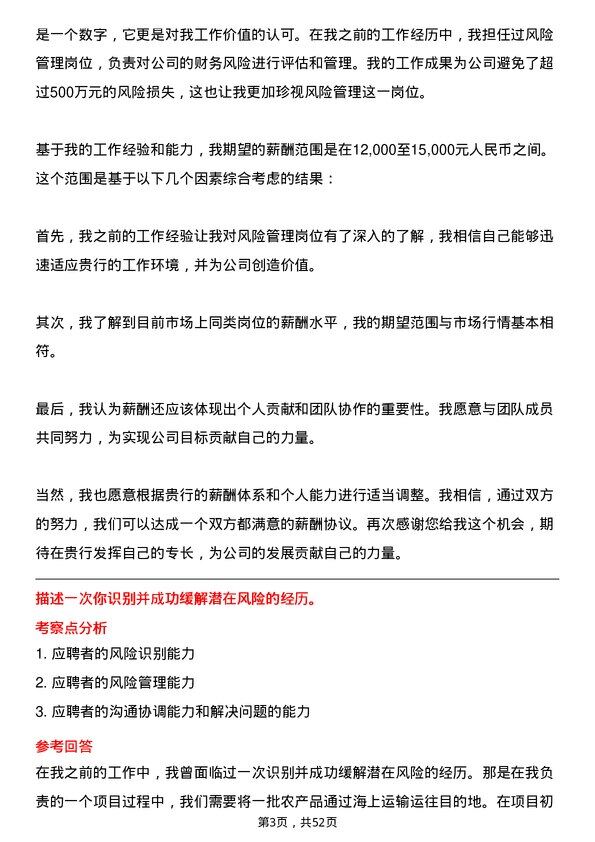 是一个数字，它更是对我工作价值的认可。在我之前的工作经历中，我担任过风险管理岗位，负责对公司的财务风险进行评估和管理。我的工作成果为公司避免了超过500万元的风险损失，这也让我更加珍视风险管理这一岗位。

基于我的工作经验和能力，我期望的薪酬范围是在12,000至15,000元人民币之间。这个范围是基于以下几个因素综合考虑的结果：

首先，我之前的工作经验让我对风险管理岗位有了深入的了解，我相信自己能够迅速适应贵行的工作环境，并为公司创造价值。

其次，我了解到目前市场上同类岗位的薪酬水平，我的期望范围与市场行情基本相符。

最后，我认为薪酬还应该体现出个人贡献和团队协作的重要性。我愿意与团队成员共同努力，为实现公司目标贡献自己的力量。

当然，我也愿意根据贵行的薪酬体系和个人能力进行适当调整。我相信，通过双方的努力，我们可以达成一个双方都满意的薪酬协议。再次感谢您给我这个机会，期待在贵行发挥自己的专长，为公司的发展贡献自己的力量。

描述一次你识别并成功缓解潜在风险的经历。

考察点分析

1. 应聘者的风险识别能力

2. 应聘者的风险管理能力

3. 应聘者的沟通协调能力和解决问题的能力

参考回答

在我之前的工作中，我曾面临过一次识别并成功缓解潜在风险的经历。那是在我负责的一个项目过程中，我们需要将一批农产品通过海上运输运往目的地。在项目初

第3页，共52页